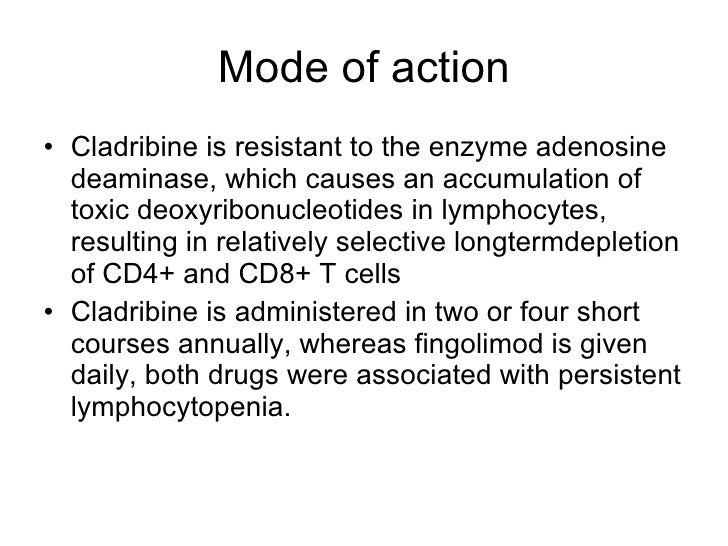 Mode of action

• Cladribine is resistant to the enzyme adenosine deaminase, which causes an accumulation of toxic deoxyribonucleotides in lymphocytes, resulting in relatively selective longtermdepletion of CD4+ and CD8+ T cells
• Cladribine is administered in two or four short courses annually, whereas fingolimod is given daily, both drugs were associated with persistent lymphocytopenia.